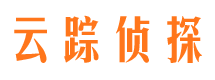 云踪侦探